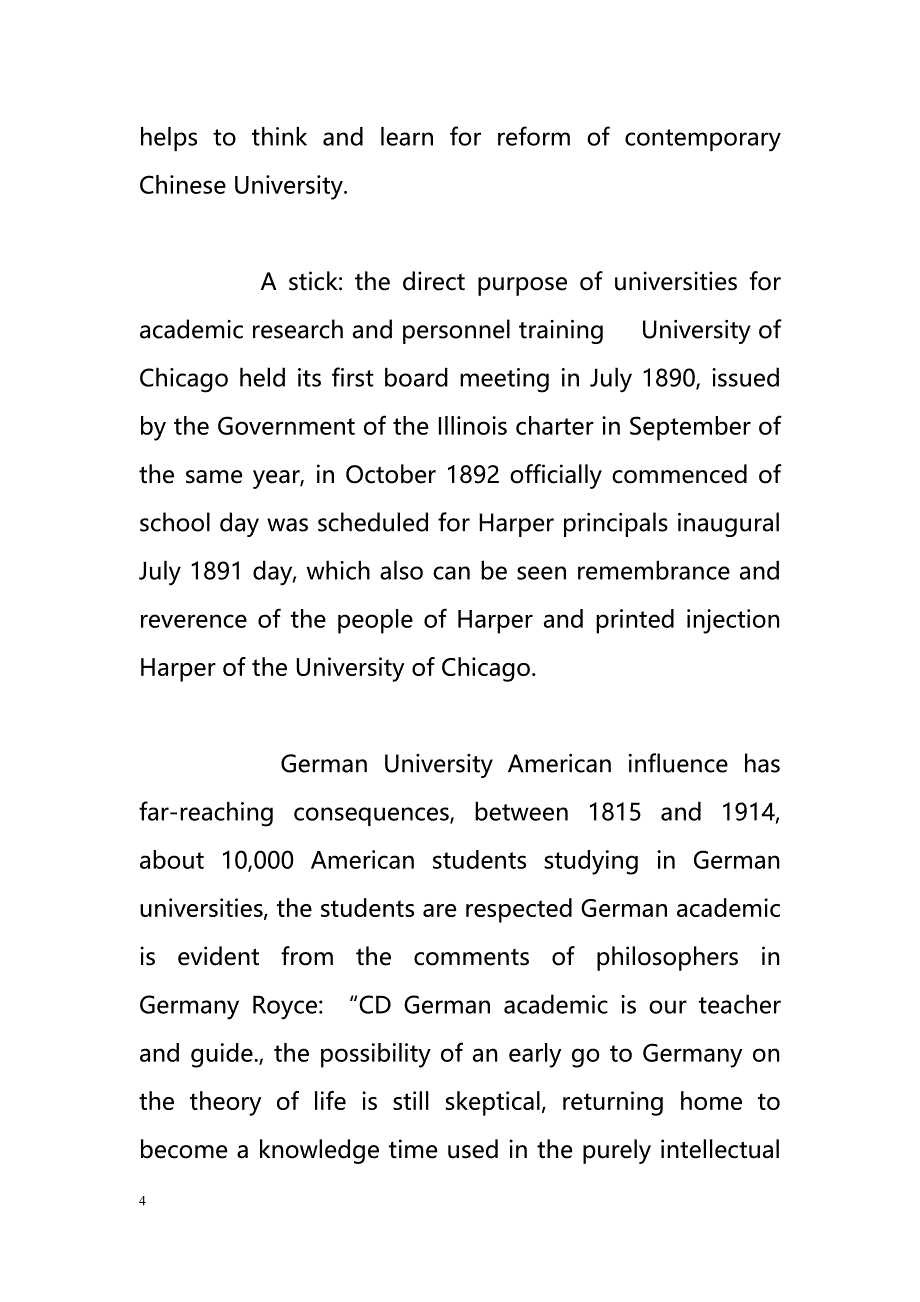 helps to think and learn for reform of contemporary Chinese University.

A stick: the direct purpose of universities for academic research and personnel training University of Chicago held its first board meeting in July 1890, issued by the Government of the Illinois charter in September of the same year, in October 1892 officially commenced of school day was scheduled for Harper principals inaugural July 1891 day, which also can be seen remembrance and reverence of the people of Harper and printed injection Harper of the University of Chicago.

German University American influence has far-reaching consequences, between 1815 and 1914, about 10,000 American students studying in German universities, the students are respected German academic is evident from the comments of philosophers in Germany Royce: “CD German academic is our teacher and guide., the possibility of an early go to Germany on the theory of life is still skeptical, returning home to become a knowledge time used in the purely intellectual

4